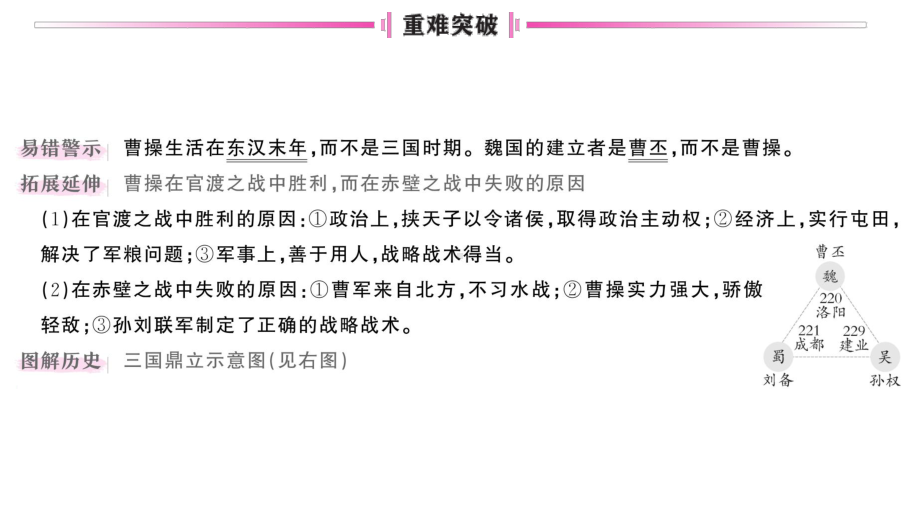 重难突破

易错警示 曹操生活在东汉末年，而不是三国时期。魏国的建立者是曹丕，而不是曹操。

拓展延伸 曹操在官渡之战中胜利，而在赤壁之战中失败的原因

(1)在官渡之战中胜利的原因：①政治上，挟天子以令诸侯，取得政治主动权；②经济上，实行屯田，解决了军粮问题；③军事上，善于用人，战略战术得当。

(2)在赤壁之战中失败的原因：①曹军来自北方，不习水战；②曹操实力强大，骄傲轻敌；③孙刘联军制定了正确的战略战术。

图解历史 三国鼎立示意图(见右图)

曹丕
魏
220
洛阳
221
成都
229
建业
蜀
吴
刘备
孙权